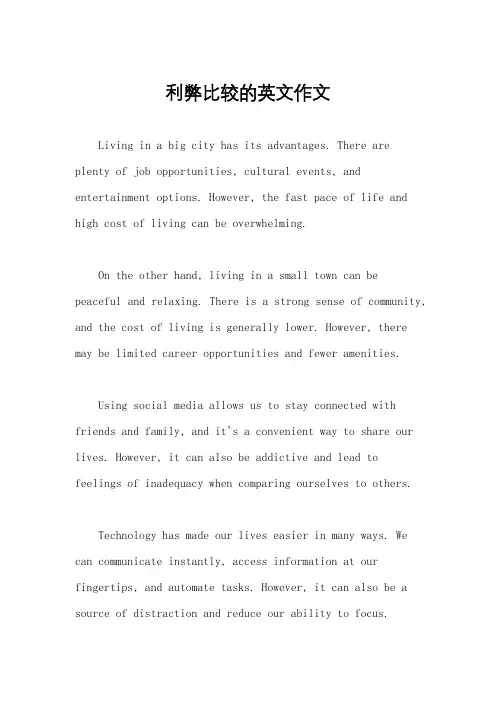 利弊比较的英文作文

Living in a big city has its advantages. There are plenty of job opportunities, cultural events, and entertainment options. However, the fast pace of life and high cost of living can be overwhelming.

On the other hand, living in a small town can be peaceful and relaxing. There is a strong sense of community, and the cost of living is generally lower. However, there may be limited career opportunities and fewer amenities.

Using social media allows us to stay connected with friends and family, and it's a convenient way to share our lives. However, it can also be addictive and lead to feelings of inadequacy when comparing ourselves to others.

Technology has made our lives easier in many ways. We can communicate instantly, access information at our fingertips, and automate tasks. However, it can also be a source of distraction and reduce our ability to focus.